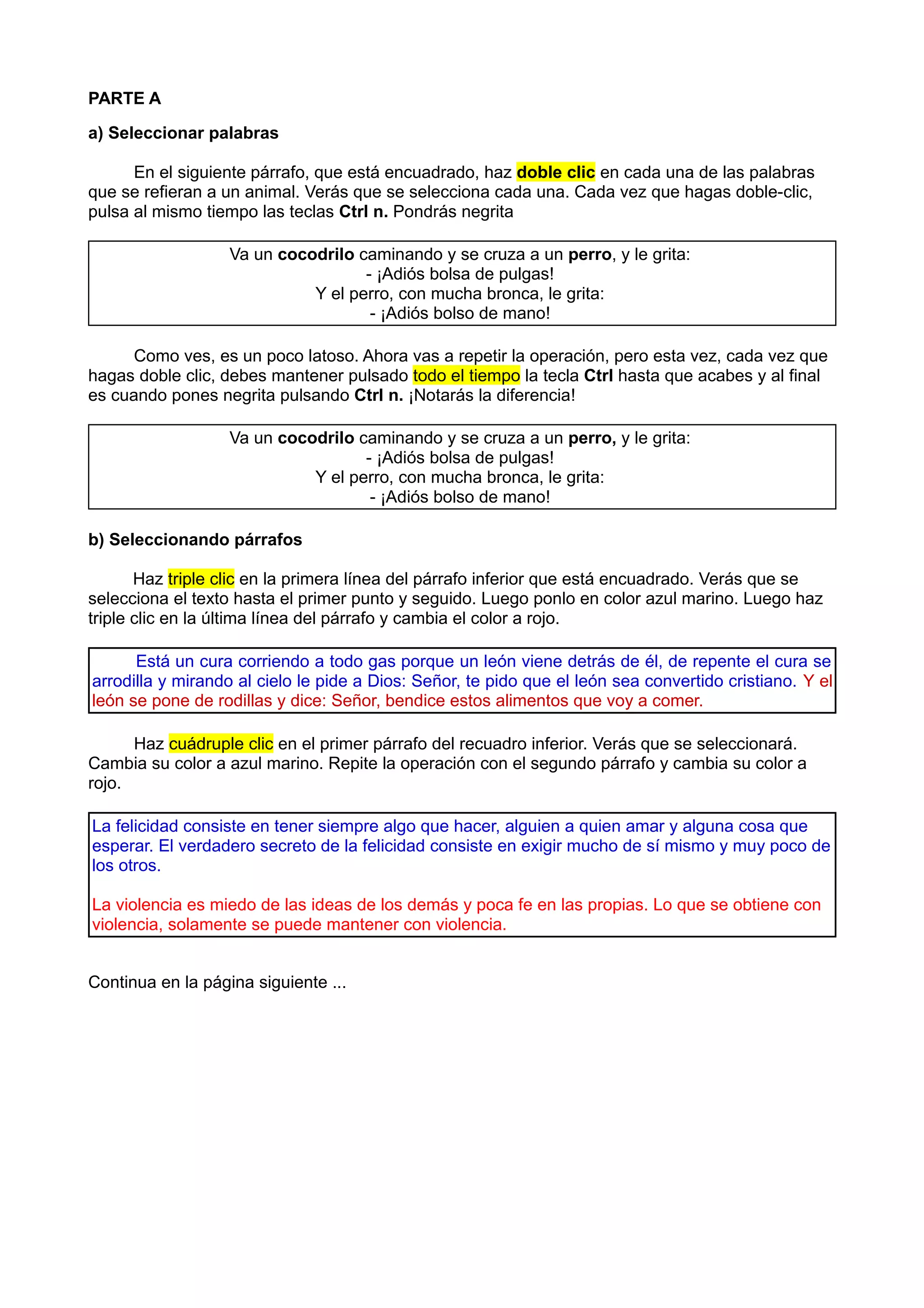 PARTE A

a) Seleccionar palabras

En el siguiente párrafo, que está encuadrado, haz doble clic en cada una de las palabras que se refieran a un animal. Verás que se selecciona cada una. Cada vez que hagas doble-clic, pulsa al mismo tiempo las teclas Ctrl n. Pondrás negrita

Va un cocodrilo caminando y se cruza a un perro, y le grita:
- ¡Adiós bolsa de pulgas!
Y el perro, con mucha bronca, le grita:
- ¡Adiós bolso de mano!

Como ves, es un poco latoso. Ahora vas a repetir la operación, pero esta vez, cada vez que hagas doble clic, debes mantener pulsado todo el tiempo la tecla Ctrl hasta que acabes y al final es cuando pones negrita pulsando Ctrl n. ¡Notarás la diferencia!

Va un cocodrilo caminando y se cruza a un perro, y le grita:
- ¡Adiós bolsa de pulgas!
Y el perro, con mucha bronca, le grita:
- ¡Adiós bolso de mano!

b) Seleccionando párrafos

Haz triple clic en la primera línea del párrafo inferior que está encuadrado. Verás que se selecciona el texto hasta el primer punto y seguido. Luego ponlo en color azul marino. Luego haz triple clic en la última línea del párrafo y cambia el color a rojo.

Está un cura corriendo a todo gas porque un león viene detrás de él, de repente el cura se arrodilla y mirando al cielo le pide a Dios: Señor, te pido que el león sea convertido cristiano. Y el león se pone de rodillas y dice: Señor, bendice estos alimentos que voy a comer.

Haz cuádruple clic en el primer párrafo del recuadro inferior. Verás que se seleccionará. Cambia su color a azul marino. Repite la operación con el segundo párrafo y cambia su color a rojo.

La felicidad consiste en tener siempre algo que hacer, alguien a quien amar y alguna cosa que esperar. El verdadero secreto de la felicidad consiste en exigir mucho de sí mismo y muy poco de los otros.

La violencia es miedo de las ideas de los demás y poca fe en las propias. Lo que se obtiene con violencia, solamente se puede mantener con violencia.

Continua en la página siguiente ...